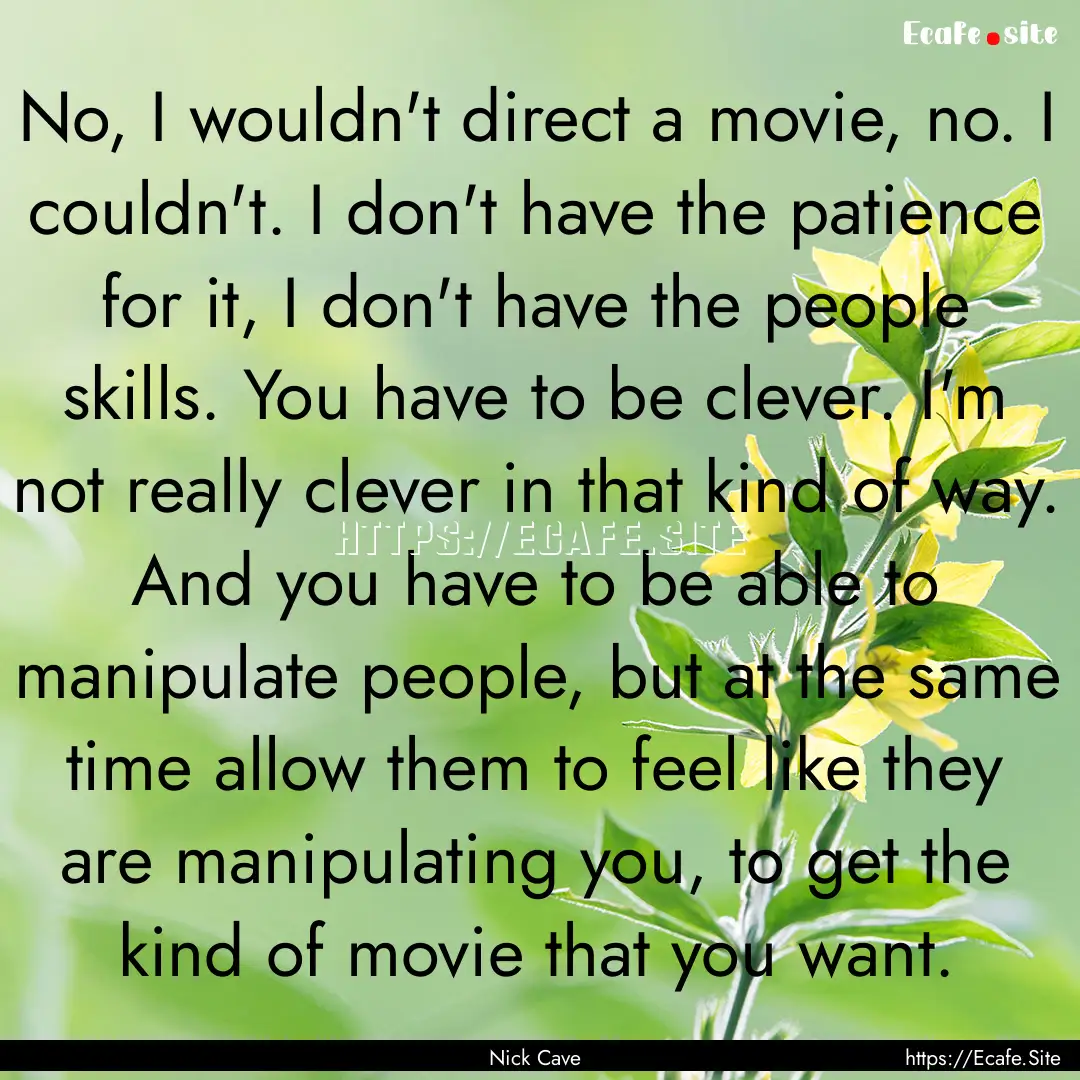 Ecafe.site

No, I wouldn't direct a movie, no. I couldn't. I don't have the patience for it, I don't have the people skills. You have to be clever. I'm not really clever in that kind of way. And you have to be able to manipulate people, but at the same time allow them to feel like they are manipulating you, to get the kind of movie that you want.

HTTPS://ECAFE.SITE

Nick Cave

https://Ecafe.Site